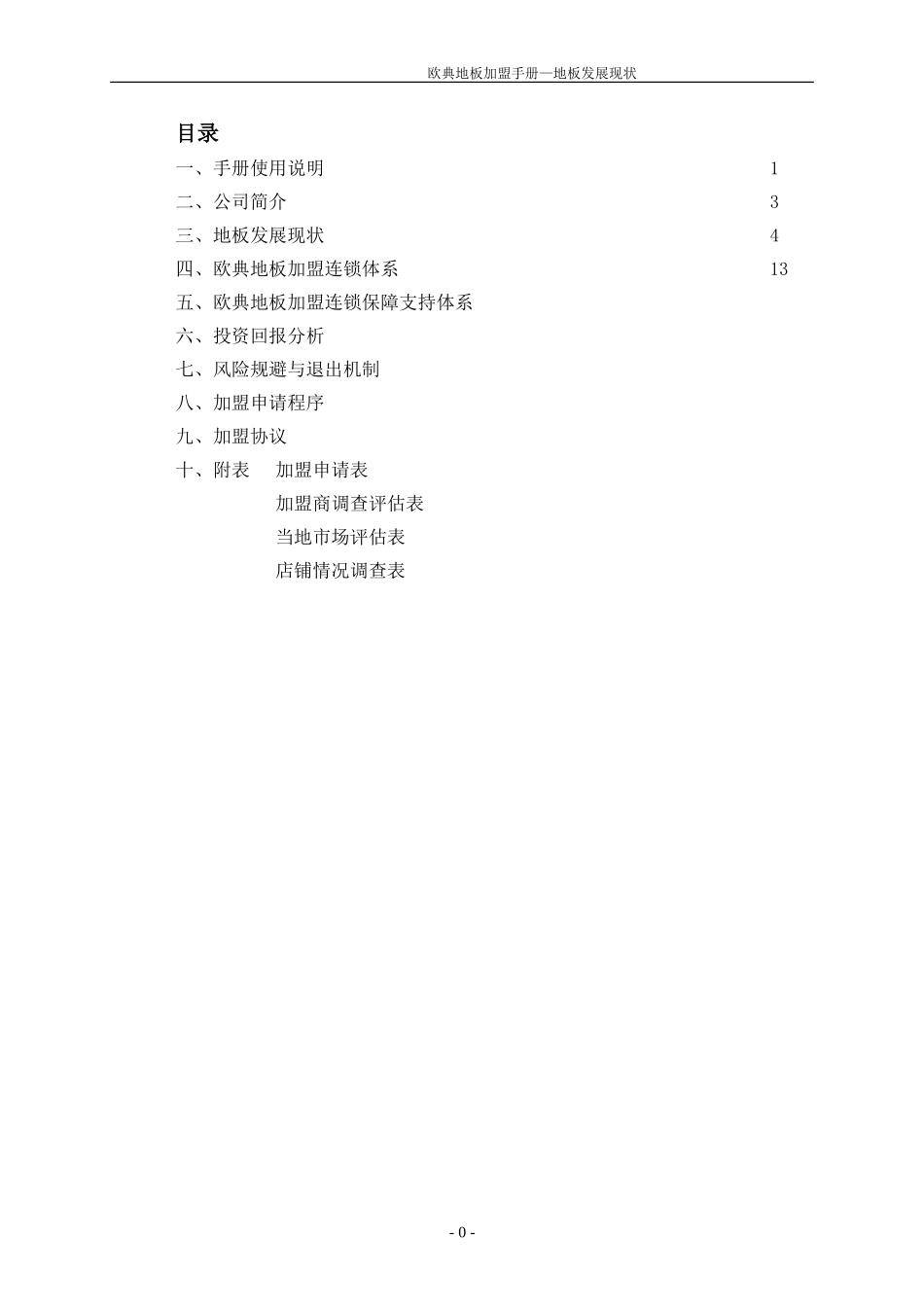 欧典地板加盟手册—地板发展现状

目录

一、手册使用说明 1

二、公司简介 3

三、地板发展现状 4

四、欧典地板加盟连锁体系 13

五、欧典地板加盟连锁保障支持体系

六、投资回报分析

七、风险规避与退出机制

八、加盟申请程序

九、加盟协议

十、附表 加盟申请表

加盟商调查评估表

当地市场评估表

店铺情况调查表

- 0 -